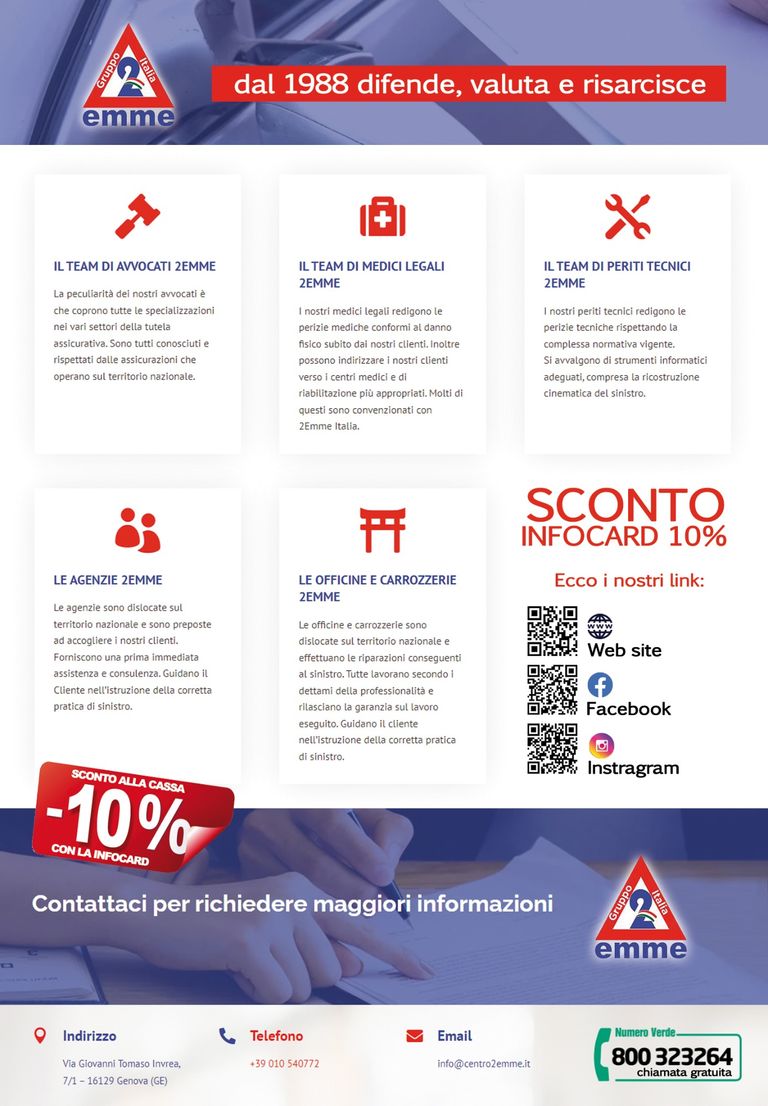 Gruppo Italia
2
emme

dal 1988 difende, valuta e risarcisce

IL TEAM DI AVVOCATI 2EMME

La peculiarità dei nostri avvocati è che coprono tutte le specializzazioni nei vari settori della tutela assicurativa. Sono tutti conosciuti e rispettati dalle assicurazioni che operano sul territorio nazionale.

IL TEAM DI MEDICI LEGALI 2EMME

I nostri medici legali redigono le perizie mediche conformi al danno fisico subito dai nostri clienti. Inoltre possono indirizzare i nostri clienti verso i centri medici e di riabilitazione più appropriati. Molti di questi sono convenzionati con 2Emme Italia.

IL TEAM DI PERITI TECNICI 2EMME

I nostri periti tecnici redigono le perizie tecniche rispettando la complessa normativa vigente.
Si avvalgono di strumenti informatici adeguati, compresa la ricostruzione cinematica del sinistro.

LE AGENZIE 2EMME

Le agenzie sono dislocate sul territorio nazionale e sono preposte ad accogliere i nostri clienti. Forniscono una prima immediata assistenza e consulenza. Guidano il Cliente nell'istruzione della corretta pratica di sinistro.

LE OFFICINE E CARROZZERIE 2EMME

Le officine e carrozzerie sono dislocate sul territorio nazionale e effettuano le riparazioni conseguenti al sinistro. Tutte lavorano secondo i dettami della professionalità e rilasciano la garanzia sul lavoro eseguito. Guidano il cliente nell'istruzione della corretta pratica di sinistro.

SCONTO
INFOCARD 10%

Ecco i nostri link:

www
Web site

Facebook

Instragram

SCONTO ALLA CASSA
-10%
CON LA INFOCARD

Contattaci per richiedere maggiori informazioni

Gruppo Italia
2
emme

Indirizzo
Via Giovanni Tomaso Invrea, 7/1 – 16129 Genova (GE)

Telefono
+39 010 540772

Email
info@centro2emme.it

Numero Verde
800 323264
chiamata gratuita